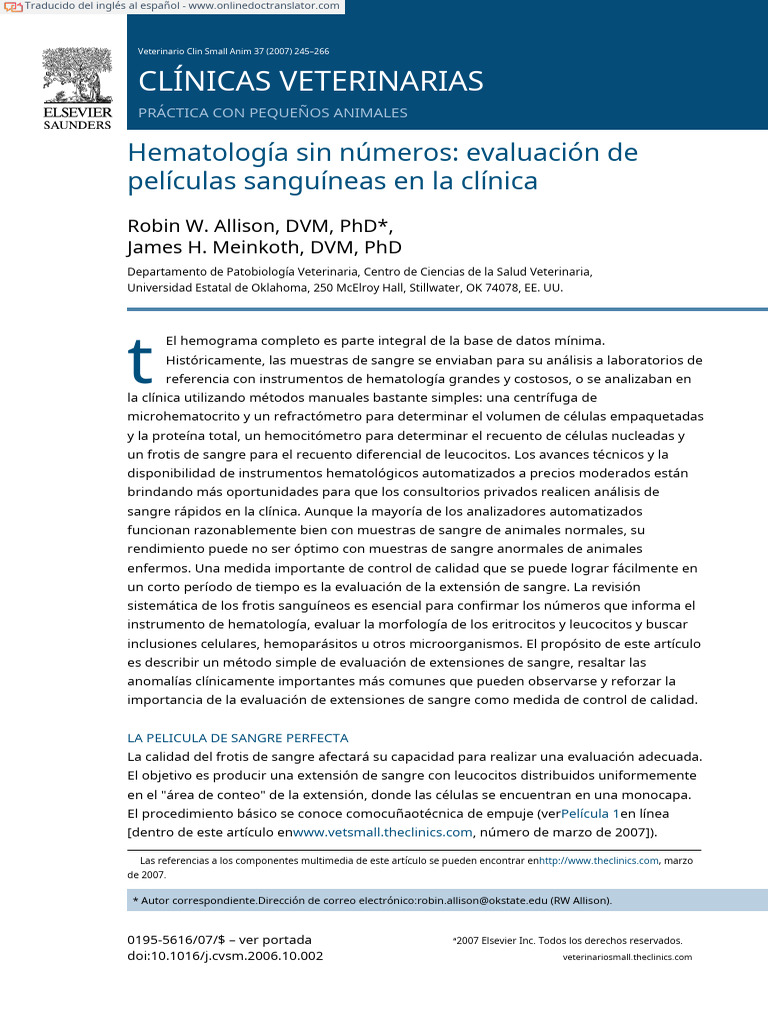 Traducido del inglés al español - www.onlinedoctranslator.com

ELSEVIER
SAUNDERS

Veterinario Clin Small Anim 37 (2007) 245–266

CLÍNICAS VETERINARIAS

PRÁCTICA CON PEQUEÑOS ANIMALES

Hematología sin números: evaluación de películas sanguíneas en la clínica

Robin W. Allison, DVM, PhD*,
James H. Meinkoth, DVM, PhD

Departamento de Patobiología Veterinaria, Centro de Ciencias de la Salud Veterinaria, Universidad Estatal de Oklahoma, 250 McElroy Hall, Stillwater, OK 74078, EE. UU.

t El hemograma completo es parte integral de la base de datos mínima. Históricamente, las muestras de sangre se enviaban para su análisis a laboratorios de referencia con instrumentos de hematología grandes y costosos, o se analizaban en la clínica utilizando métodos manuales bastante simples: una centrífuga de microhematocrito y un refractómetro para determinar el volumen de células empaquetadas y la proteína total, un hemocitómetro para determinar el recuento de células nucleadas y un frotis de sangre para el recuento diferencial de leucocitos. Los avances técnicos y la disponibilidad de instrumentos hematológicos automatizados a precios moderados están brindando más oportunidades para que los consultorios privados realicen análisis de sangre rápidos en la clínica. Aunque la mayoría de los analizadores automatizados funcionan razonablemente bien con muestras de sangre de animales normales, su rendimiento puede no ser óptimo con muestras de sangre anormales de animales enfermos. Una medida importante de control de calidad que se puede lograr fácilmente en un corto período de tiempo es la evaluación de la extensión de sangre. La revisión sistemática de los frotis sanguíneos es esencial para confirmar los números que informa el instrumento de hematología, evaluar la morfología de los eritrocitos y leucocitos y buscar inclusiones celulares, hemoparásitos u otros microorganismos. El propósito de este artículo es describir un método simple de evaluación de extensiones de sangre, resaltar las anomalías clínicamente importantes más comunes que pueden observarse y reforzar la importancia de la evaluación de extensiones de sangre como medida de control de calidad.

LA PELICULA DE SANGRE PERFECTA

La calidad del frotis de sangre afectará su capacidad para realizar una evaluación adecuada. El objetivo es producir una extensión de sangre con leucocitos distribuidos uniformemente en el "área de conteo" de la extensión, donde las células se encuentran en una monocapa. El procedimiento básico se conoce comocuñaotécnica de empuje (verPelícula 1en línea [dentro de este artículo enwww.vetsmall.theclinics.com, número de marzo de 2007]).

Las referencias a los componentes multimedia de este artículo se pueden encontrar enhttp://www.theclinics.com, marzo de 2007.

* Autor correspondiente.Dirección de correo electrónico:robin.allison@okstate.edu (RW Allison).

0195-5616/07/$ – ver portada
doi:10.1016/j.cvsm.2006.10.002

ª2007 Elsevier Inc. Todos los derechos reservados.
veterinariosmall.theclinics.com